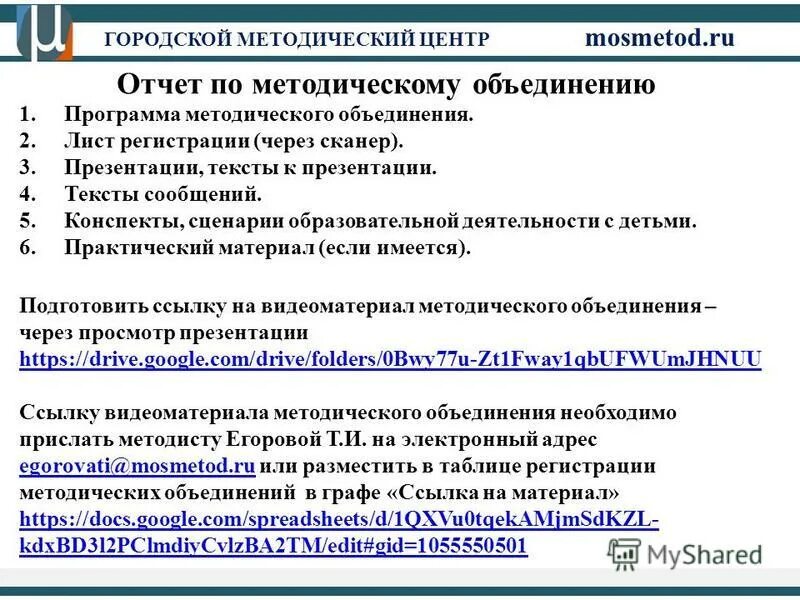 ГОРОДСКОЙ МЕТОДИЧЕСКИЙ ЦЕНТР mosmetod.ru

Отчет по методическому объединению

1. Программа методического объединения.
2. Лист регистрации (через сканер).
3. Презентации, тексты к презентации.
4. Тексты сообщений.
5. Конспекты, сценарии образовательной деятельности с детьми.
6. Практический материал (если имеется).

Подготовить ссылку на видеоматериал методического объединения – через просмотр презентации https://drive.google.com/drive/folders/0Bwy77u-Zt1Fway1qbUFWUmJHNUU

Ссылку видеоматериала методического объединения необходимо прислать методисту Егоровой Т.И. на электронный адрес egorovati@mosmetod.ru или разместить в таблице регистрации методических объединений в графе «Ссылка на материал» https://docs.google.com/spreadsheets/d/1QXVu0tqekAMjmSdKZL-kdxBD3l2PClmdiyCvlzBA2TM/edit#gid=1055550501

MyShared